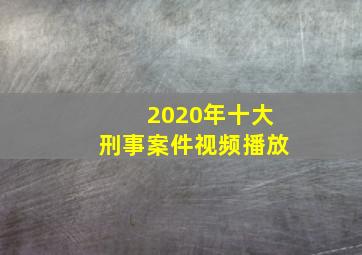 2020年十大
刑事案件视频播放